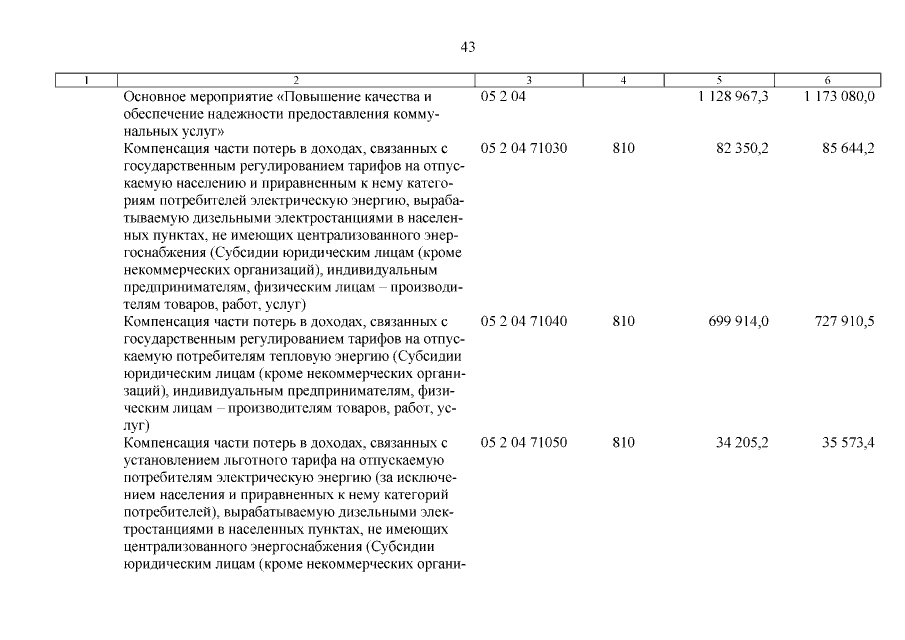 43

| 1 | 2 | 3 | 4 | 5 | 6 |
|---|---|---|---|---|---|
| | Основное мероприятие «Повышение качества и обеспечение надежности предоставления коммунальных услуг» | 05 2 04 | | 1 128 967,3 | 1 173 080,0 |
| | Компенсация части потерь в доходах, связанных с государственным регулированием тарифов на отпускаемую населению и приравненным к нему категориям потребителей электрическую энергию, вырабатываемую дизельными электростанциями в населенных пунктах, не имеющих централизованного энергоснабжения (Субсидии юридическим лицам (кроме некоммерческих организаций), индивидуальным предпринимателям, физическим лицам – производителям товаров, работ, услуг) | 05 2 04 71030 | 810 | 82 350,2 | 85 644,2 |
| | Компенсация части потерь в доходах, связанных с государственным регулированием тарифов на отпускаемую потребителям тепловую энергию (Субсидии юридическим лицам (кроме некоммерческих организаций), индивидуальным предпринимателям, физическим лицам – производителям товаров, работ, услуг) | 05 2 04 71040 | 810 | 699 914,0 | 727 910,5 |
| | Компенсация части потерь в доходах, связанных с установлением льготного тарифа на отпускаемую потребителям электрическую энергию (за исключением населения и приравненных к нему категорий потребителей), вырабатываемую дизельными электростанциями в населенных пунктах, не имеющих централизованного энергоснабжения (Субсидии юридическим лицам (кроме некоммерческих органи- | 05 2 04 71050 | 810 | 34 205,2 | 35 573,4 |